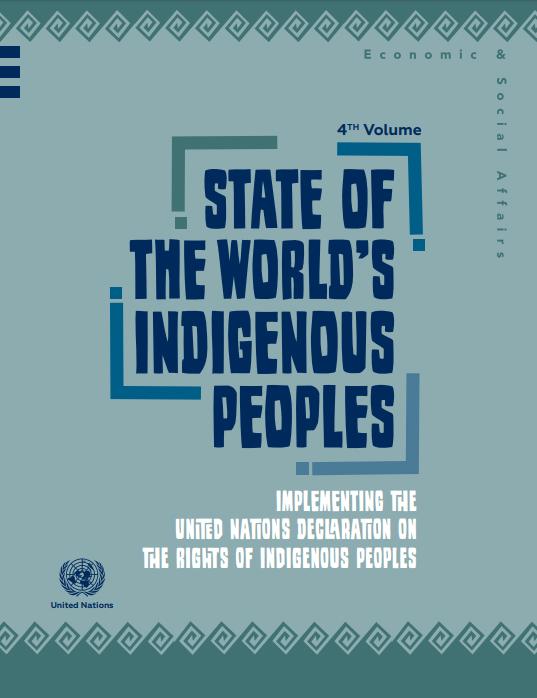 Economic & Social Affairs

4TH Volume

STATE OF THE WORLD'S INDIGENOUS PEOPLES

IMPLEMENTING THE UNITED NATIONS DECLARATION ON THE RIGHTS OF INDIGENOUS PEOPLES

United Nations